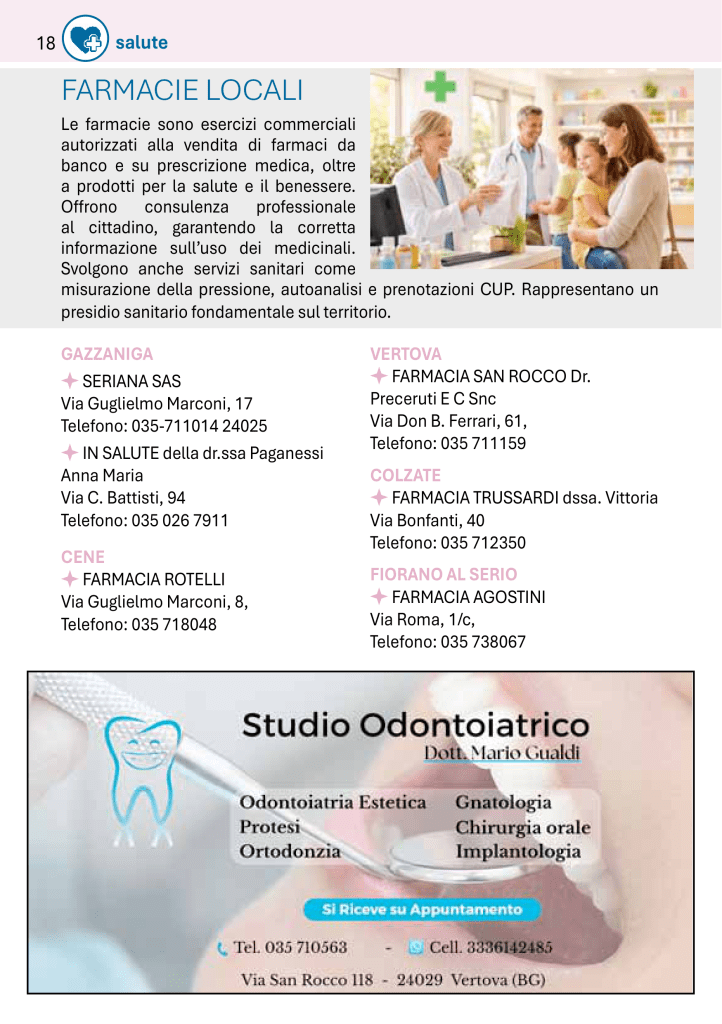 18 salute

FARMACIE LOCALI

Le farmacie sono esercizi commerciali autorizzati alla vendita di farmaci da banco e su prescrizione medica, oltre a prodotti per la salute e il benessere. Offrono consulenza professionale al cittadino, garantendo la corretta informazione sull'uso dei medicinali. Svolgono anche servizi sanitari come misurazione della pressione, autoanalisi e prenotazioni CUP. Rappresentano un presidio sanitario fondamentale sul territorio.

GAZZANIGA
SERIANA SAS
Via Guglielmo Marconi, 17
Telefono: 035-711014 24025
IN SALUTE della dr.ssa Paganessi Anna Maria
Via C. Battisti, 94
Telefono: 035 026 7911

CENE
FARMACIA ROTELLI
Via Guglielmo Marconi, 8,
Telefono: 035 718048

VERTOVA
FARMACIA SAN ROCCO Dr. Preceruti E C Snc
Via Don B. Ferrari, 61,
Telefono: 035 711159

COLZATE
FARMACIA TRUSSARDI dssa. Vittoria
Via Bonfanti, 40
Telefono: 035 712350

FIORANO AL SERIO
FARMACIA AGOSTINI
Via Roma, 1/c,
Telefono: 035 738067

Studio Odontoiatrico
Dott. Mario Gualdi

Odontoiatria Estetica
Protesi
Ortodonzia
Gnatologia
Chirurgia orale
Implantologia

Si Riceve su Appuntamento

Tel. 035 710563 - Cell. 3336142485

Via San Rocco 118 - 24029 Vertova (BG)